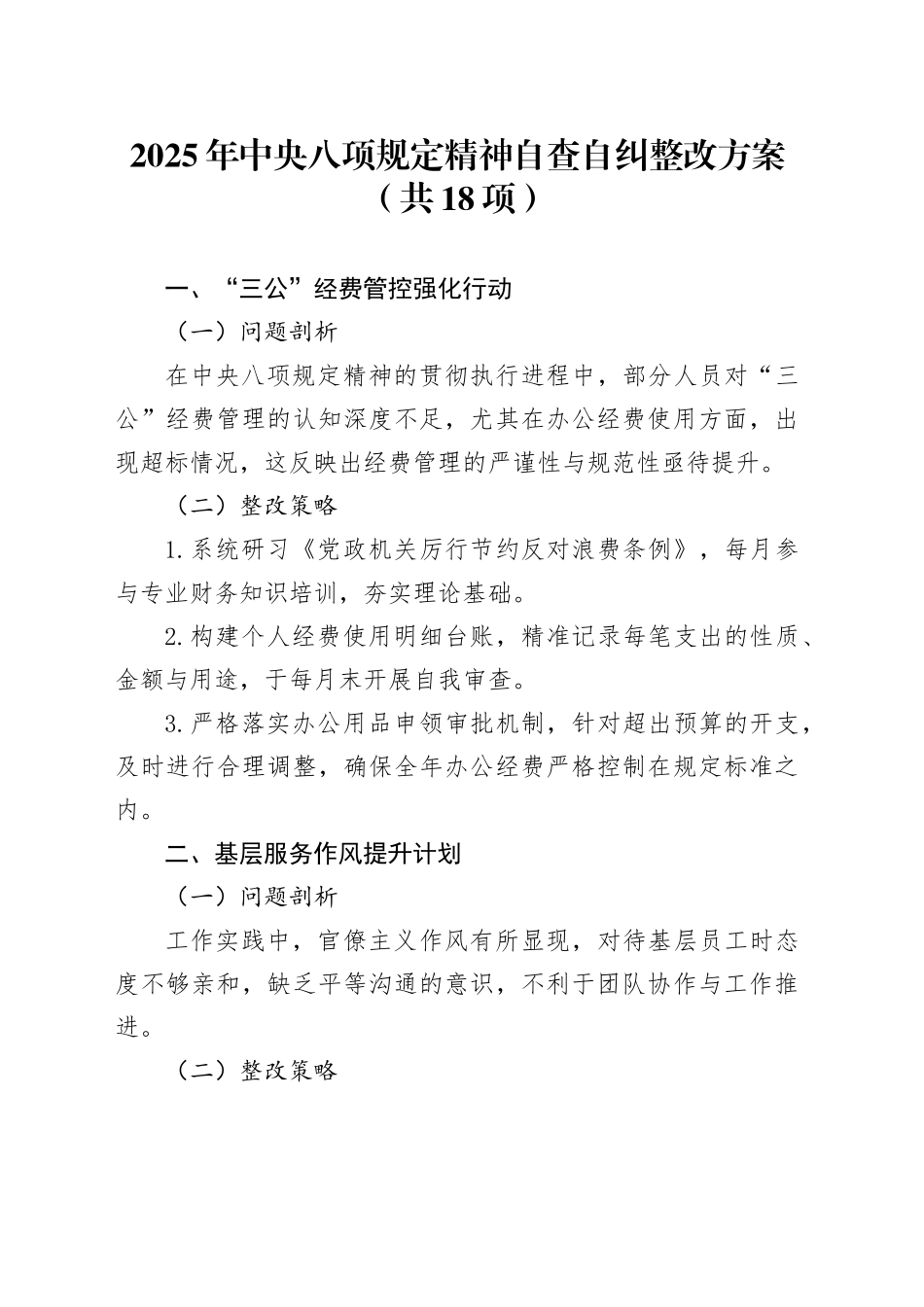 2025年中央八项规定精神自查自纠整改方案（共18项）

一、“三公”经费管控强化行动

（一）问题剖析

在中央八项规定精神的贯彻执行进程中，部分人员对“三公”经费管理的认知深度不足，尤其在办公经费使用方面，出现超标情况，这反映出经费管理的严谨性与规范性亟待提升。

（二）整改策略

1.系统研习《党政机关厉行节约反对浪费条例》，每月参与专业财务知识培训，夯实理论基础。

2.构建个人经费使用明细台账，精准记录每笔支出的性质、金额与用途，于每月末开展自我审查。

3.严格落实办公用品申领审批机制，针对超出预算的开支，及时进行合理调整，确保全年办公经费严格控制在规定标准之内。

二、基层服务作风提升计划

（一）问题剖析

工作实践中，官僚主义作风有所显现，对待基层员工时态度不够亲和，缺乏平等沟通的意识，不利于团队协作与工作推进。

（二）整改策略